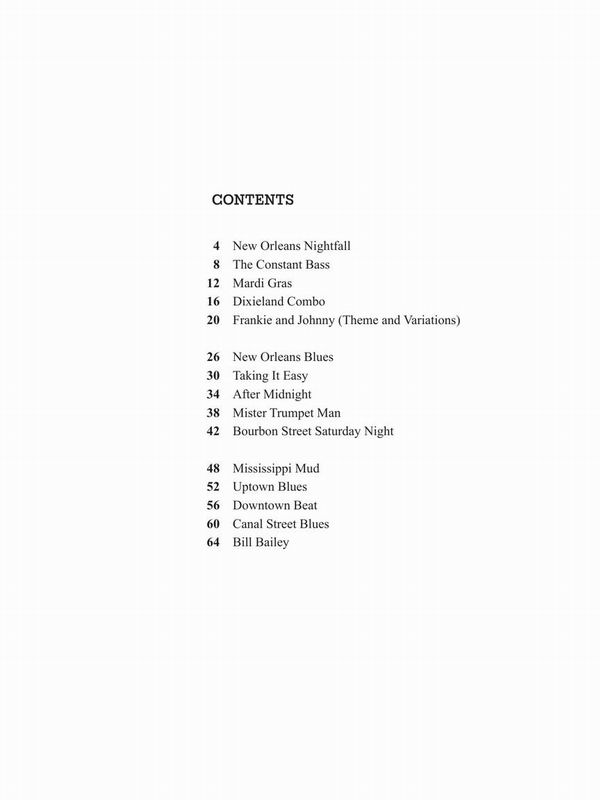 CONTENTS

4 New Orleans Nightfall
8 The Constant Bass
12 Mardi Gras
16 Dixieland Combo
20 Frankie and Johnny (Theme and Variations)

26 New Orleans Blues
30 Taking It Easy
34 After Midnight
38 Mister Trumpet Man
42 Bourbon Street Saturday Night

48 Mississippi Mud
52 Uptown Blues
56 Downtown Beat
60 Canal Street Blues
64 Bill Bailey